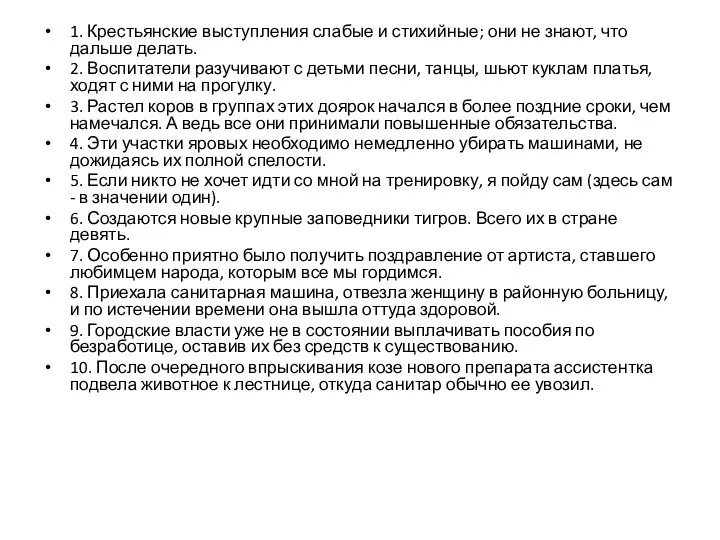 • 1. Крестьянские выступления слабые и стихийные; они не знают, что дальше делать.
• 2. Воспитатели разучивают с детьми песни, танцы, шьют куклам платья, ходят с ними на прогулку.
• 3. Растел коров в группах этих доярок начался в более поздние сроки, чем намечался. А ведь все они принимали повышенные обязательства.
• 4. Эти участки яровых необходимо немедленно убирать машинами, не дожидаясь их полной спелости.
• 5. Если никто не хочет идти со мной на тренировку, я пойду сам (здесь сам - в значении один).
• 6. Создаются новые крупные заповедники тигров. Всего их в стране девять.
• 7. Особенно приятно было получить поздравление от артиста, ставшего любимцем народа, которым все мы гордимся.
• 8. Приехала санитарная машина, отвезла женщину в районную больницу, и по истечении времени она вышла оттуда здоровой.
• 9. Городские власти уже не в состоянии выплачивать пособия по безработице, оставив их без средств к существованию.
• 10. После очередного впрыскивания козе нового препарата ассистентка подвела животное к лестнице, откуда санитар обычно ее увозил.